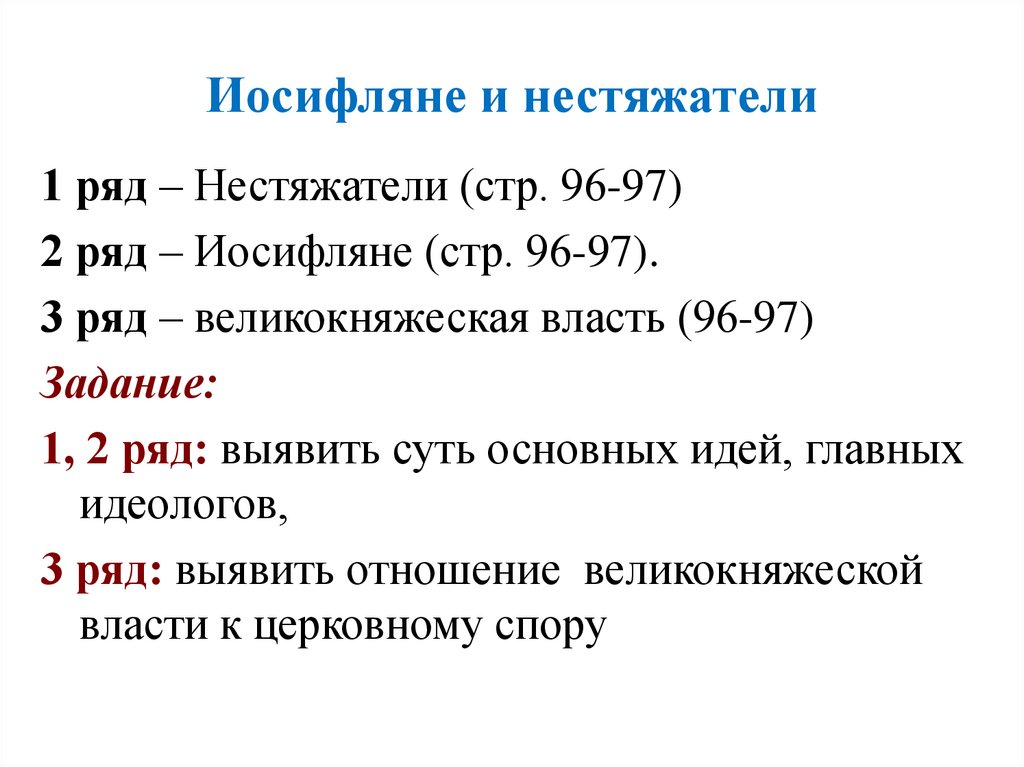 Иосифляне и нестяжатели

1 ряд – Нестяжатели (стр. 96-97)

2 ряд – Иосифляне (стр. 96-97).

3 ряд – великокняжеская власть (96-97)

Задание:

1, 2 ряд: выявить суть основных идей, главных идеологов,

3 ряд: выявить отношение великокняжеской власти к церковному спору